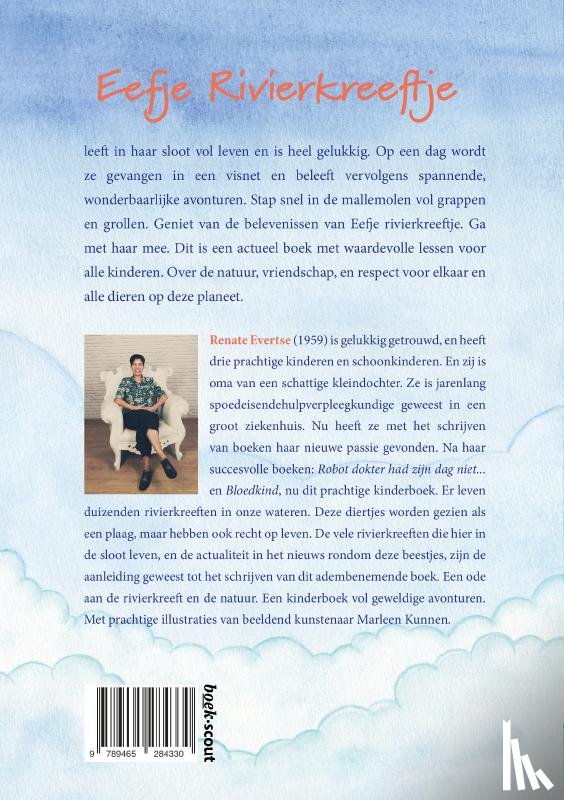 Eefje Rivierkreeftje

leeft in haar sloot vol leven en is heel gelukkig. Op een dag wordt ze gevangen in een visnet en beleeft vervolgens spannende, wonderbaarlijke avonturen. Stap snel in de mallemolen vol grappen en grollen. Geniet van de belevenissen van Eefje rivierkreeftje. Ga met haar mee. Dit is een actueel boek met waardevolle lessen voor alle kinderen. Over de natuur, vriendschap, en respect voor elkaar en alle dieren op deze planeet.

Renate Evertse (1959) is gelukkig getrouwd, en heeft drie prachtige kinderen en schoonkinderen. En zij is oma van een schattige kleindochter. Ze is jarenlang spoedeisendehulpverpleegkundige geweest in een groot ziekenhuis. Nu heeft ze met het schrijven van boeken haar nieuwe passie gevonden. Na haar succesvolle boeken: Robot dokter had zijn dag niet... en Bloedkind, nu dit prachtige kinderboek. Er leven duizenden rivierkreeften in onze wateren. Deze diertjes worden gezien als een plaag, maar hebben ook recht op leven. De vele rivierkreeften die hier in de sloot leven, en de actualiteit in het nieuws rondom deze beestjes, zijn de aanleiding geweest tot het schrijven van dit adembenemende boek. Een ode aan de rivierkreeft en de natuur. Een kinderboek vol geweldige avonturen. Met prachtige illustraties van beeldend kunstenaar Marleen Kunnen.

9 789465 284330

boek-scout